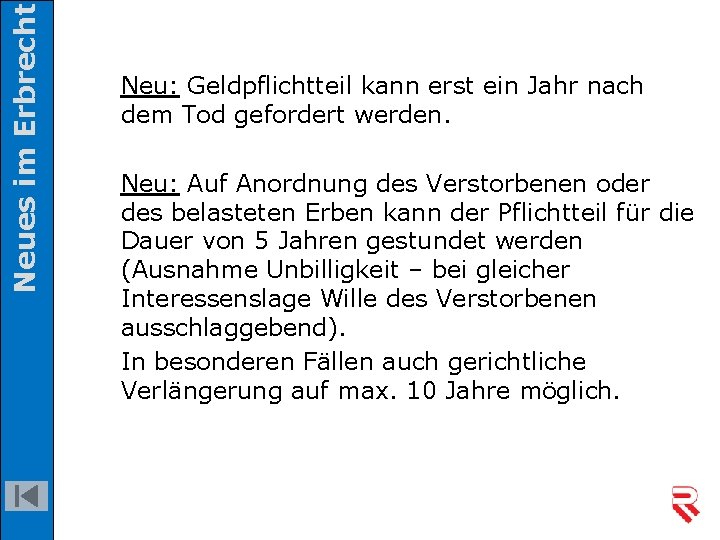 Neues im Erbrecht

Neu: Geldpflichtteil kann erst ein Jahr nach dem Tod gefordert werden.

Neu: Auf Anordnung des Verstorbenen oder des belasteten Erben kann der Pflichtteil für die Dauer von 5 Jahren gestundet werden (Ausnahme Unbilligkeit – bei gleicher Interessenslage Wille des Verstorbenen ausschlaggebend).

In besonderen Fällen auch gerichtliche Verlängerung auf max. 10 Jahre möglich.